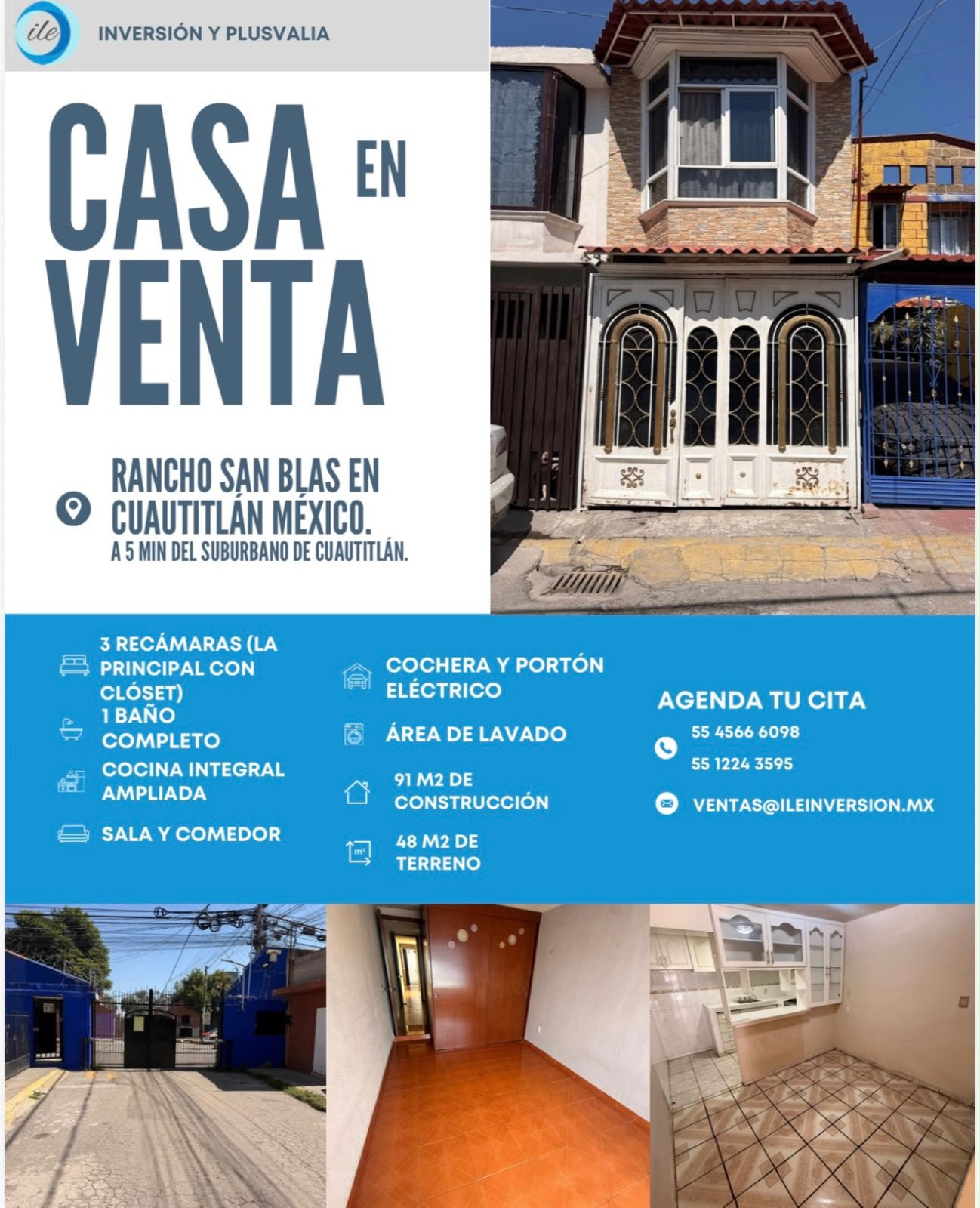 ile

INVERSIÓN Y PLUSVALIA

CASA EN VENTA

RANCHO SAN BLAS EN CUAUTITLÁN MÉXICO.
A 5 MIN DEL SUBURBANO DE CUAUTITLÁN.

3 RECÁMARAS (LA PRINCIPAL CON CLÓSET)

1 BAÑO COMPLETO

COCINA INTEGRAL AMPLIADA

SALA Y COMEDOR

COCHERA Y PORTÓN ELÉCTRICO

ÁREA DE LAVADO

91 M2 DE CONSTRUCCIÓN

m²

48 M2 DE TERRENO

AGENDA TU CITA

55 4566 6098

55 1224 3595

VENTAS@ILEINVERSION.MX